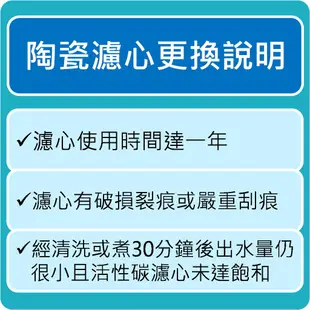 陶瓷濾心更換說明

✓濾心使用時間達一年

✓濾心有破損裂痕或嚴重刮痕

✓經清洗或煮30分鐘後出水量仍很小且活性碳濾心未達飽和